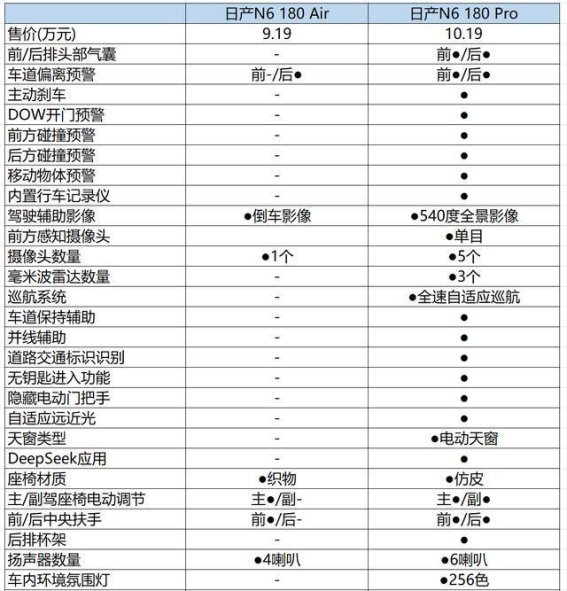 |  | 日产N6 180 Air | 日产N6 180 Pro |
|---|---|---|
| 售价(万元) | 9.19 | 10.19 |
| 前/后排头部气囊 | - | 前●/后● |
| 车道偏离预警 | 前-/后● | 前●/后● |
| 主动刹车 | - | ● |
| DOW开门预警 | - | ● |
| 前方碰撞预警 | - | ● |
| 后方碰撞预警 | - | ● |
| 移动物体预警 | - | ● |
| 内置行车记录仪 | - | ● |
| 驾驶辅助影像 | ●倒车影像 | ●540度全景影像 |
| 前方感知摄像头 |  | ●单目 |
| 摄像头数量 | ●1个 | ●5个 |
| 毫米波雷达数量 | - | ●3个 |
| 巡航系统 | - | ●全速自适应巡航 |
| 车道保持辅助 | - | ● |
| 并线辅助 | - | ● |
| 道路交通标识识别 | - | ● |
| 无钥匙进入功能 | - | ● |
| 隐藏电动门把手 | - | ● |
| 自适应远近光 | - | ● |
| 天窗类型 | - | ●电动天窗 |
| DeepSeek应用 | - | ● |
| 座椅材质 | ●织物 | ●仿皮 |
| 主/副驾座椅电动调节 | 主●/副- | 主●/副● |
| 前/后中央扶手 | 前●/后- | 前●/后● |
| 后排杯架 | - | ● |
| 扬声器数量 | ●4喇叭 | ●6喇叭 |
| 车内环境氛围灯 | - | ●256色 |